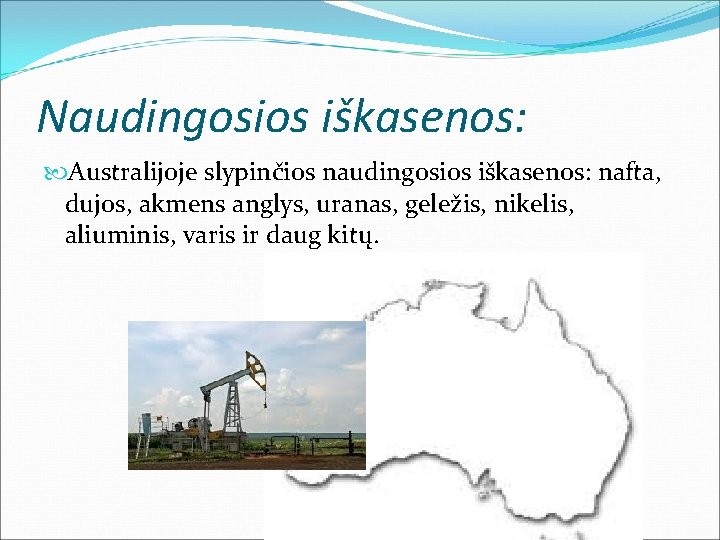 Naudingosios iškasenos:

Australijoje slypinčios naudingosios iškasenos: nafta, dujos, akmens anglys, uranas, geležis, nikelis, aliuminis, varis ir daug kitų.